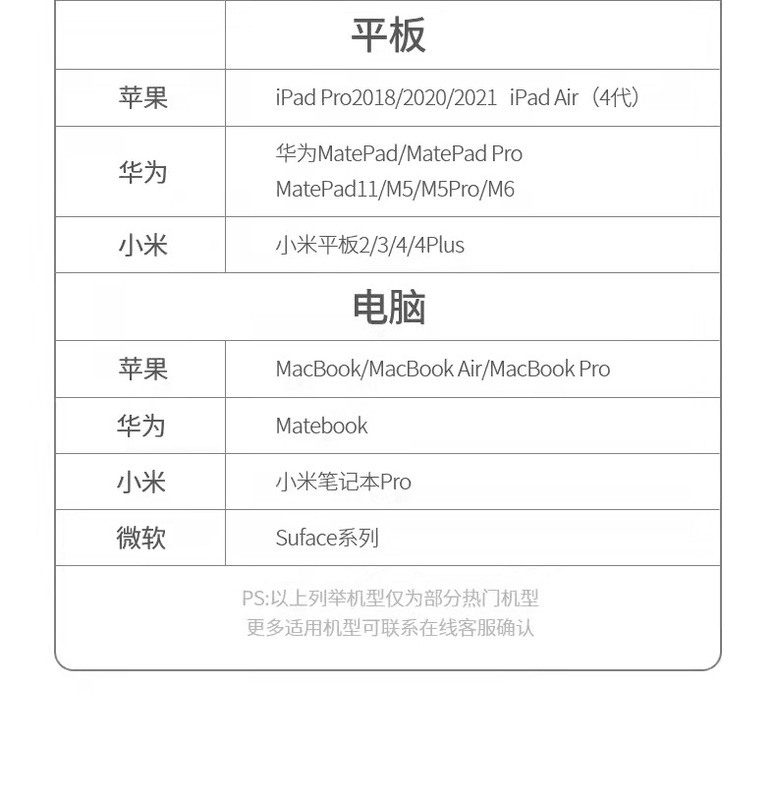 |  | 平板 |
|---|---|
| 苹果 | iPad Pro2018/2020/2021 iPad Air（4代） |
| 华为 | 华为MatePad/MatePad Pro MatePad11/M5/M5Pro/M6 |
| 小米 | 小米平板2/3/4/4Plus |
| 电脑 |  |
| 苹果 | MacBook/MacBook Air/MacBook Pro |
| 华为 | Matebook |
| 小米 | 小米笔记本Pro |
| 微软 | Suface系列 |

PS:以上列举机型仅为部分热门机型
更多适用机型可联系在线客服确认